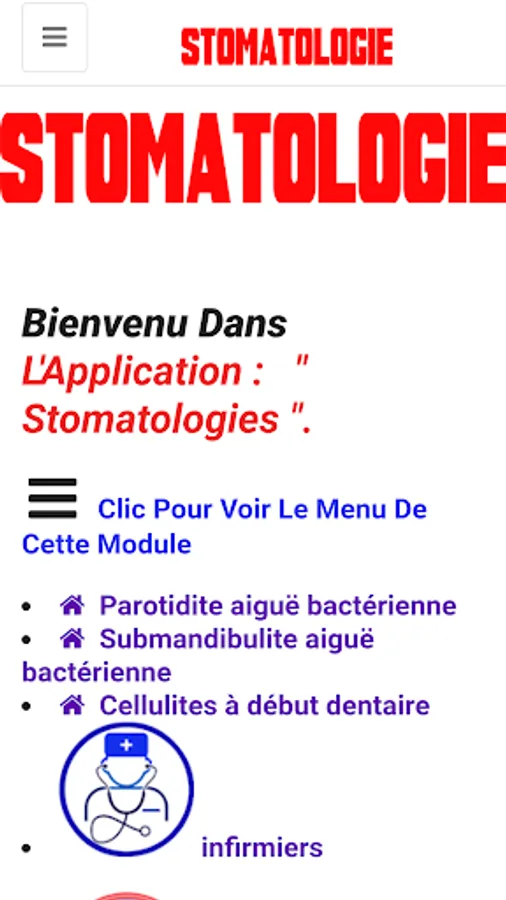 STOMATOLOGIE

STOMATOLOGIE

Bienvenu Dans
L'Application : " Stomatologies ".

Clic Pour Voir Le Menu De Cette Module

- Parotidite aiguë bactérienne
- Submandibulite aiguë bactérienne
- Cellulites à début dentaire
- infirmiers